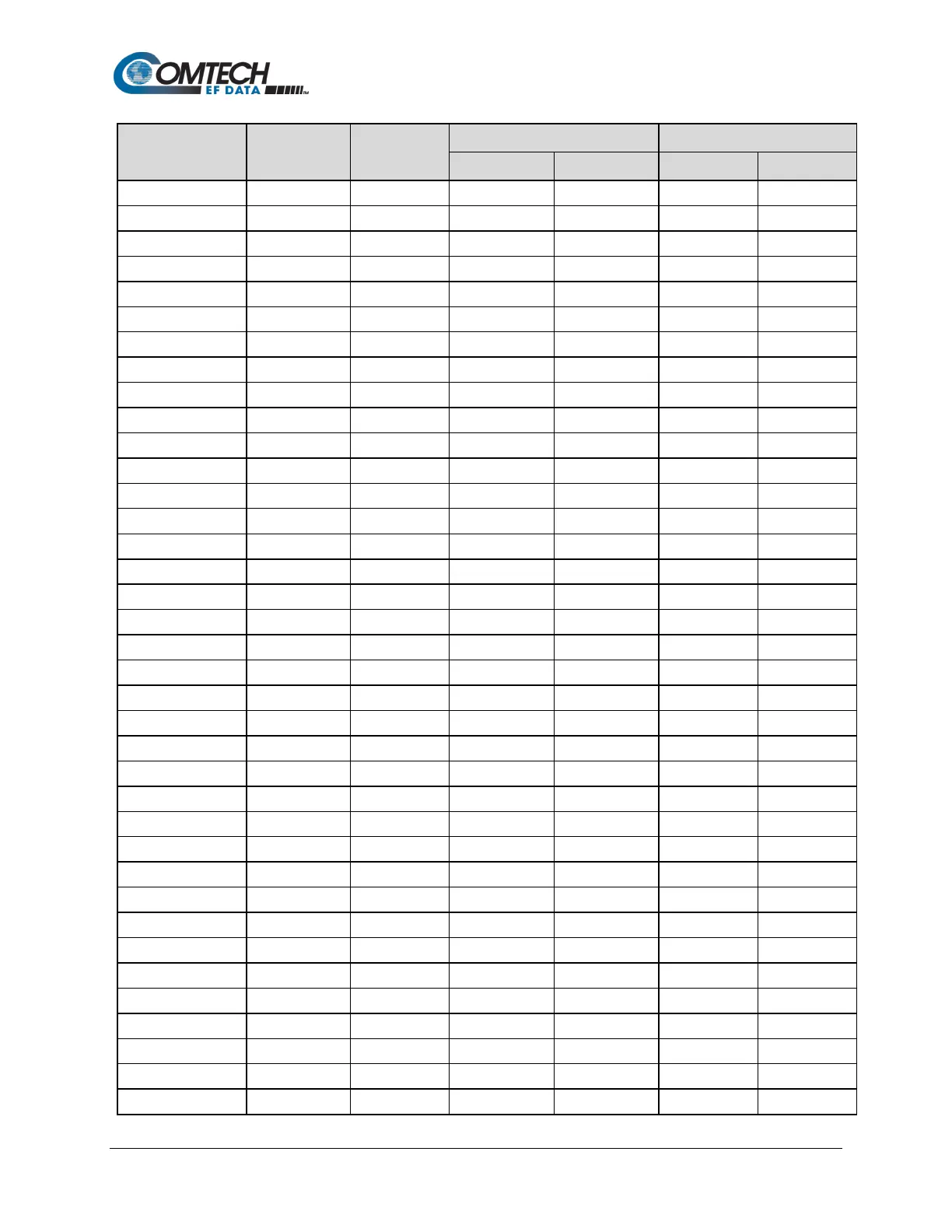 COMTECH
EF DATA